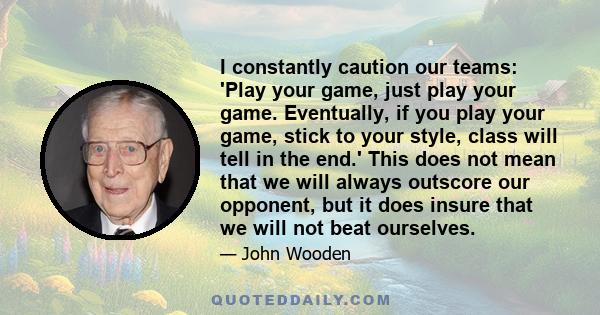 I constantly caution our teams: 'Play your game, just play your game. Eventually, if you play your game, stick to your style, class will tell in the end.' This does not mean that we will always outscore our opponent, but it does insure that we will not beat ourselves.

— John Wooden

QUOTEDDAILY.COM